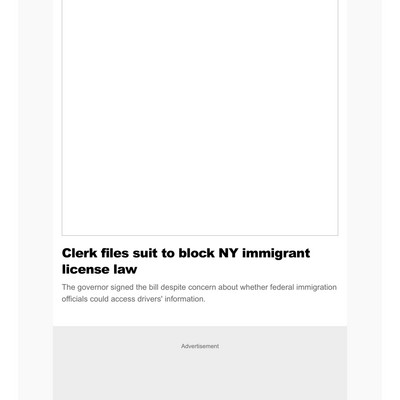 Clerk files suit to block NY immigrant license law

The governor signed the bill despite concern about whether federal immigration officials could access drivers' information.

Advertisement